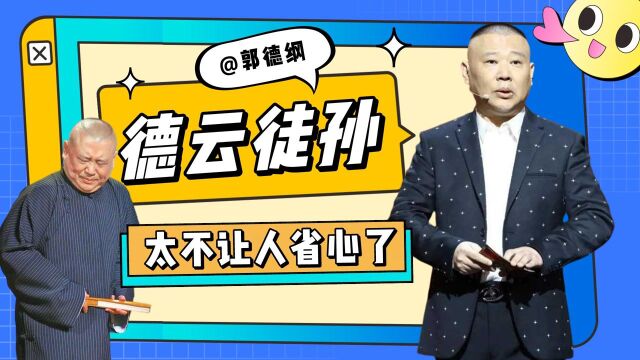 @郭德纲

德云徒孙

太不让人省心了